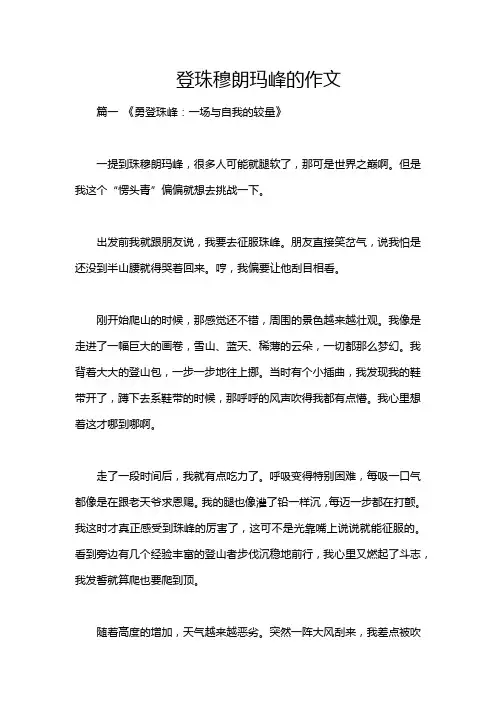 登珠穆朗玛峰的作文

篇一 《勇登珠峰：一场与自我的较量》

一提到珠穆朗玛峰，很多人可能就腿软了，那可是世界之巅啊。但是我这个“愣头青”偏偏就想去挑战一下。

出发前我就跟朋友说，我要去征服珠峰。朋友直接笑岔气，说我怕是还没到半山腰就得哭着回来。哼，我偏要让他刮目相看。

刚开始爬山的时候，那感觉还不错，周围的景色越来越壮观。我像是走进了一幅巨大的画卷，雪山、蓝天、稀薄的云朵，一切都那么梦幻。我背着大大的登山包，一步一步地往上挪。当时有个小插曲，我发现我的鞋带开了，蹲下去系鞋带的时候，那呼呼的风声吹得我都有点懵。我心里想着这才哪到哪啊。

走了一段时间后，我就有点吃力了。呼吸变得特别困难，每吸一口气都像是在跟老天爷求恩赐。我的腿也像灌了铅一样沉，每迈一步都在打颤。我这时才真正感受到珠峰的厉害了，这可不是光靠嘴上说说就能征服的。看到旁边有几个经验丰富的登山者步伐沉稳地前行，我心里又燃起了斗志，我发誓就算爬也要爬到顶。

随着高度的增加，天气越来越恶劣。突然一阵大风刮来，我差点被吹